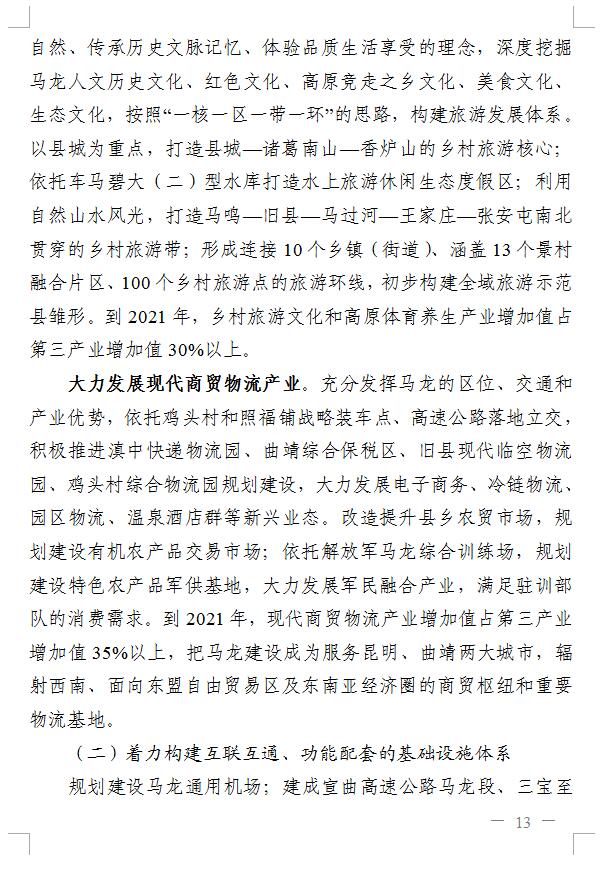 自然、传承历史文脉记忆、体验品质生活享受的理念，深度挖掘马龙人文历史文化、红色文化、高原竞走之乡文化、美食文化、生态文化，按照“一核一区一带一环”的思路，构建旅游发展体系。以县城为重点，打造县城—诸葛南山—香炉山的乡村旅游核心；依托车马碧大（二）型水库打造水上旅游休闲生态度假区；利用自然山水风光，打造马鸣—旧县—马过河—王家庄—张安屯南北贯穿的乡村旅游带；形成连接10个乡镇（街道）、涵盖13个景村融合片区、100个乡村旅游点的旅游环线，初步构建全域旅游示范县雏形。到2021年，乡村旅游文化和高原体育养生产业增加值占第三产业增加值30%以上。

大力发展现代商贸物流产业。充分发挥马龙的区位、交通和产业优势，依托鸡头村和照福铺战略装车点、高速公路落地立交，积极推进滇中快递物流园、曲靖综合保税区、旧县现代临空物流园、鸡头村综合物流园规划建设，大力发展电子商务、冷链物流、园区物流、温泉酒店群等新兴业态。改造提升县乡农贸市场，规划建设有机农产品交易市场；依托解放军马龙综合训练场，规划建设特色农产品军供基地，大力发展军民融合产业，满足驻训部队的消费需求。到2021年，现代商贸物流产业增加值占第三产业增加值35%以上，把马龙建设成为服务昆明、曲靖两大城市，辐射西南、面向东盟自由贸易区及东南亚经济圈的商贸枢纽和重要物流基地。

（二）着力构建互联互通、功能配套的基础设施体系

规划建设马龙通用机场；建成宣曲高速公路马龙段、三宝至

— 13 —